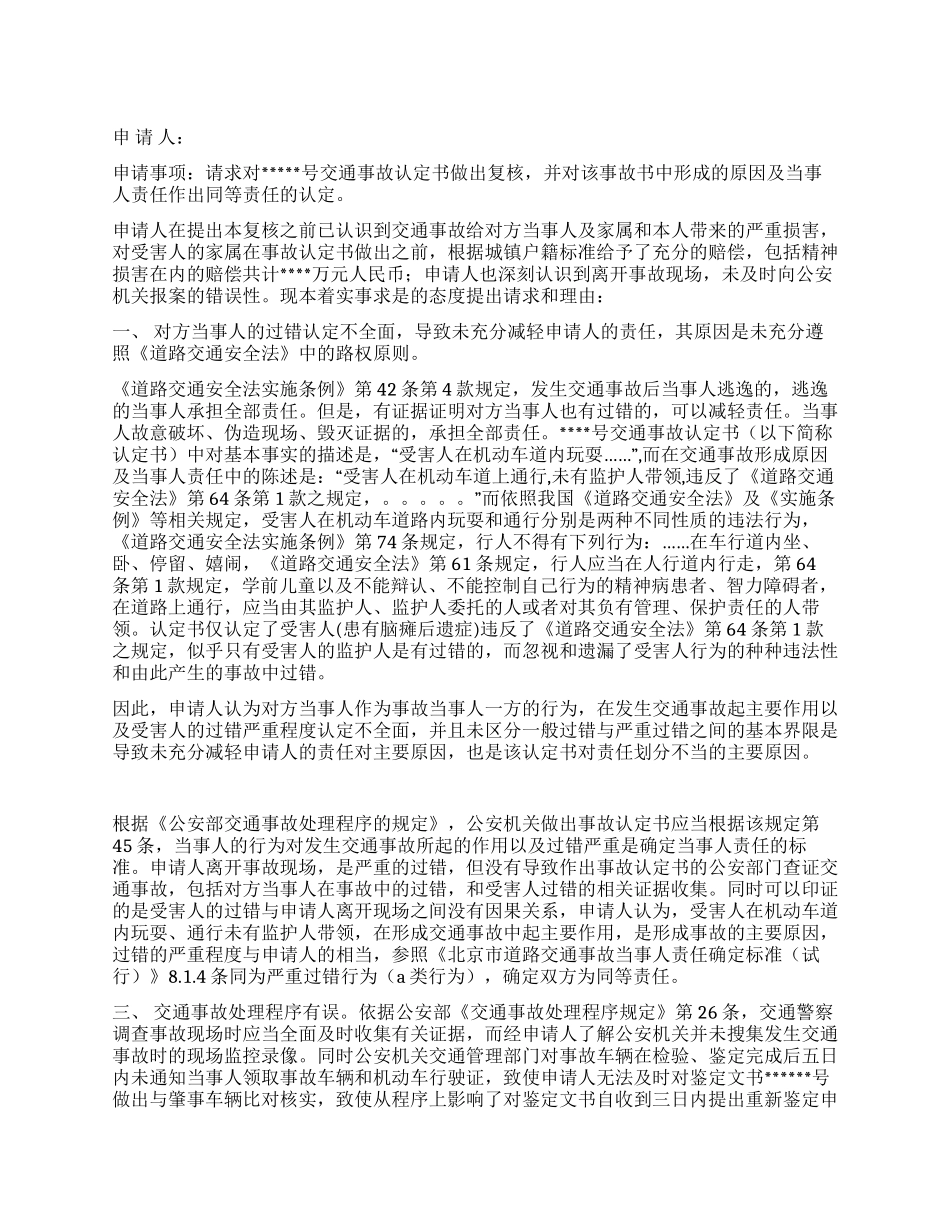 申 请 人：

申请事项：请求对*****号交通事故认定书做出复核，并对该事故书中形成的原因及当事人责任作出同等责任的认定。

申请人在提出本复核之前已认识到交通事故给对方当事人及家属和本人带来的严重损害，对受害人的家属在事故认定书做出之前，根据城镇户籍标准给予了充分的赔偿，包括精神损害在内的赔偿共计****万元人民币；申请人也深刻认识到离开事故现场，未及时向公安机关报案的错误性。现本着实事求是的态度提出请求和理由：

一、 对方当事人的过错认定不全面，导致未充分减轻申请人的责任，其原因是未充分遵照《道路交通安全法》中的路权原则。

《道路交通安全法实施条例》第 42 条第 4 款规定，发生交通事故后当事人逃逸的，逃逸的当事人承担全部责任。但是，有证据证明对方当事人也有过错的，可以减轻责任。当事人故意破坏、伪造现场、毁灭证据的，承担全部责任。****号交通事故认定书（以下简称认定书）中对基本事实的描述是，“受害人在机动车道内玩耍......”,而在交通事故形成原因及当事人责任中的陈述是：“受害人在机动车道上通行,未有监护人带领,违反了《道路交通安全法》第 64 条第 1 款之规定，。。。。。”而依照我国《道路交通安全法》及《实施条例》等相关规定，受害人在机动车道路内玩耍和通行分别是两种不同性质的违法行为，《道路交通安全法实施条例》第 74 条规定，行人不得有下列行为：......在车行道内坐、卧、停留、嬉闹，《道路交通安全法》第 61 条规定，行人应当在人行道内行走，第 64 条第 1 款规定，学前儿童以及不能辩认、不能控制自己行为的精神病患者、智力障碍者，在道路上通行，应当由其监护人、监护人委托的人或者对其负有管理、保护责任的人带领。认定书仅认定了受害人(患有脑瘫后遗症)违反了《道路交通安全法》第 64 条第 1 款之规定，似乎只有受害人的监护人是有过错的，而忽视和遗漏了受害人行为的种种违法性和由此产生的事故中过错。

因此，申请人认为对方当事人作为事故当事人一方的行为，在发生交通事故起主要作用以及受害人的过错严重程度认定不全面，并且未区分一般过错与严重过错之间的基本界限是导致未充分减轻申请人的责任对主要原因，也是该认定书对责任划分不当的主要原因。

根据《公安部交通事故处理程序的规定》，公安机关做出事故认定书应当根据该规定第 45 条，当事人的行为对发生交通事故所起的作用以及过错严重是确定当事人责任的标准。申请人离开事故现场，是严重的过错，但没有导致作出事故认定书的公安部门查证交通事故，包括对方当事人在事故中的过错，和受害人过错的相关证据收集。同时可以印证的是受害人的过错与申请人离开现场之间没有因果关系，申请人认为，受害人在机动车道内玩耍、通行未有监护人带领，在形成交通事故中起主要作用，是形成事故的主要原因，过错的严重程度与申请人的相当，参照《北京市道路交通事故当事人责任确定标准（试行）》8.1.4 条同为严重过错行为（a 类行为），确定双方为同等责任。

三、 交通事故处理程序有误。依据公安部《交通事故处理程序规定》第 26 条，交通警察调查事故现场时应当全面及时收集有关证据，而经申请人了解公安机关并未搜集发生交通事故时的现场监控录像。同时公安机关交通管理部门对事故车辆在检验、鉴定完成后五日内未通知当事人领取事故车辆和机动车行驶证，致使申请人无法及时对鉴定文书******号做出与肇事车辆比对核实，致使从程序上影响了对鉴定文书自收到三日内提出重新鉴定申